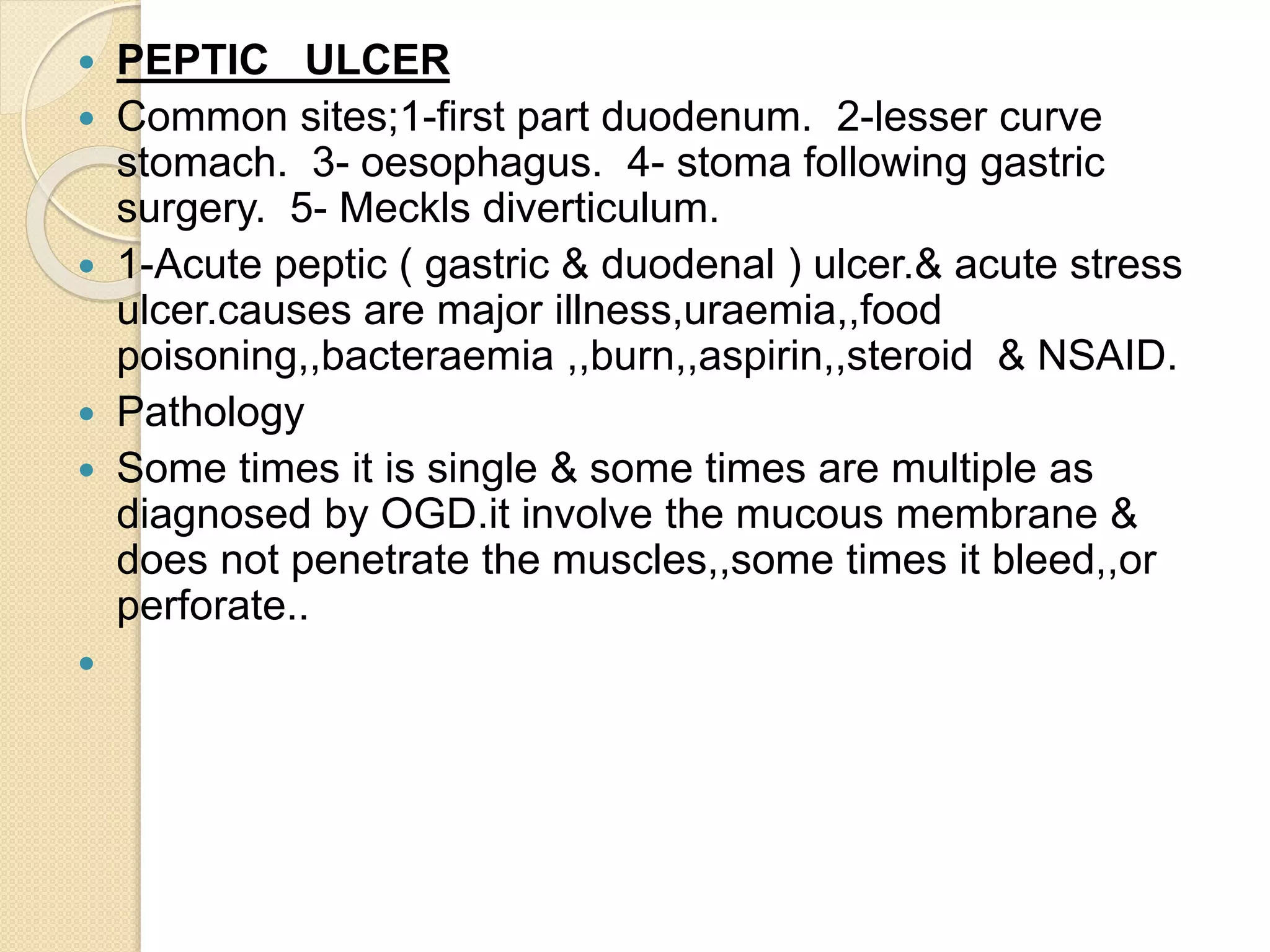 • PEPTIC ULCER

• Common sites;1-first part duodenum. 2-lesser curve stomach. 3- oesophagus. 4- stoma following gastric surgery. 5- Meckls diverticulum.

• 1-Acute peptic ( gastric & duodenal ) ulcer.& acute stress ulcer.causes are major illness,uraemia,,food poisoning,,bacteraemia ,,burn,,aspirin,,steroid & NSAID.

• Pathology

• Some times it is single & some times are multiple as diagnosed by OGD.it involve the mucous membrane & does not penetrate the muscles,,some times it bleed,,or perforate..

•